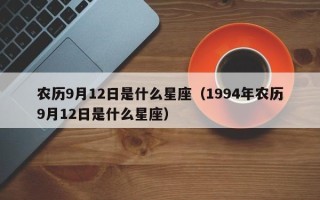 农历9月12日是什么星座（1994年农历9月12日是什么星座）